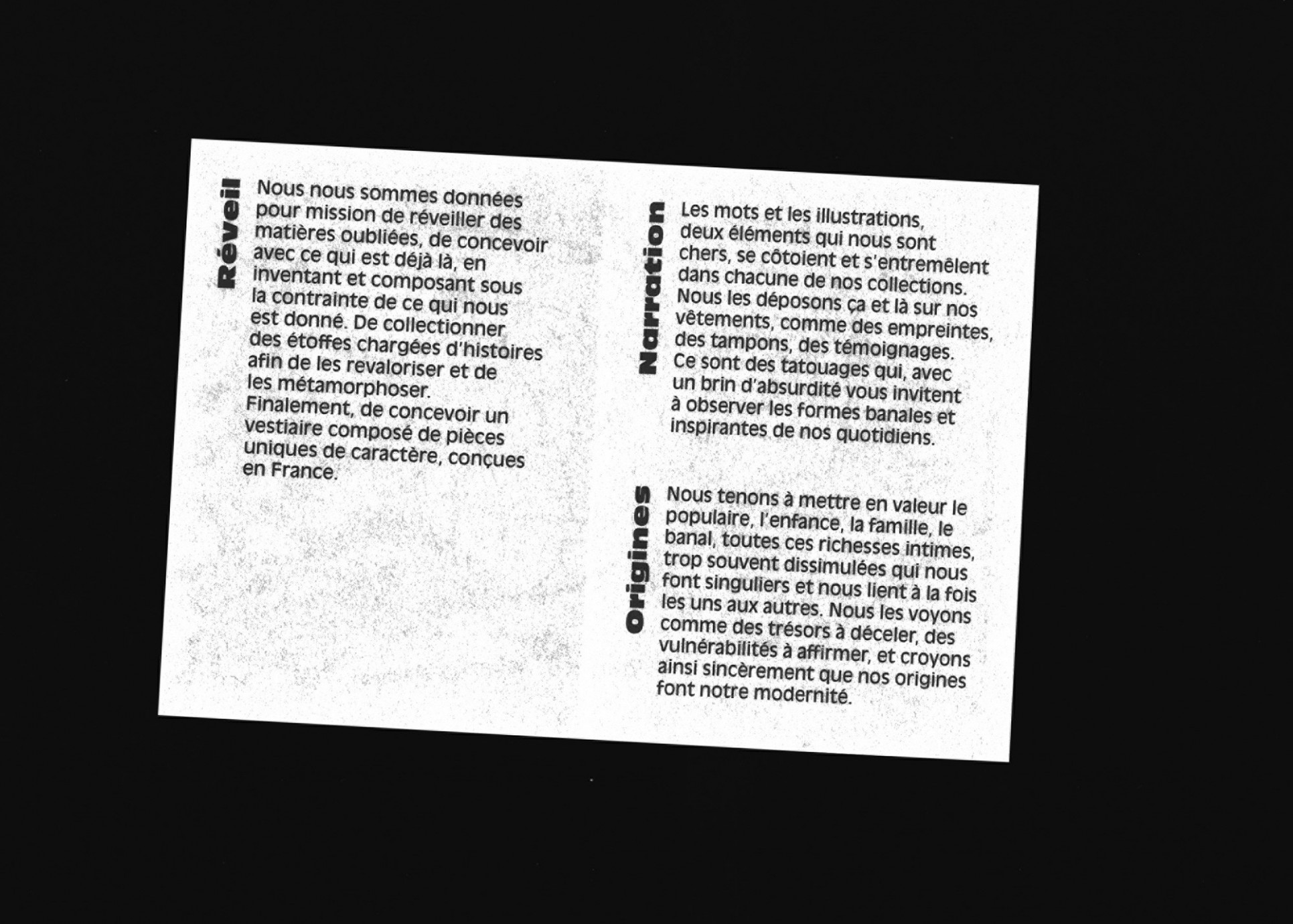 Réveil

Nous nous sommes données pour mission de réveiller des matières oubliées, de concevoir avec ce qui est déjà là, en inventant et composant sous la contrainte de ce qui nous est donné. De collectionner des étoffes chargées d'histoires afin de les revaloriser et de les métamorphoser.
Finalement, de concevoir un vestiaire composé de pièces uniques de caractère, conçues en France.

Narration

Les mots et les illustrations, deux éléments qui nous sont chers, se côtoient et s'entremêlent dans chacune de nos collections. Nous les déposons ça et là sur nos vêtements, comme des empreintes, des tampons, des témoignages. Ce sont des tatouages qui, avec un brin d'absurdité vous invitent à observer les formes banales et inspirantes de nos quotidiens.

Origines

Nous tenons à mettre en valeur le populaire, l'enfance, la famille, le banal, toutes ces richesses intimes, trop souvent dissimulées qui nous font singuliers et nous lient à la fois les uns aux autres. Nous les voyons comme des trésors à déceler, des vulnérabilités à affirmer, et croyons ainsi sincèrement que nos origines font notre modernité.